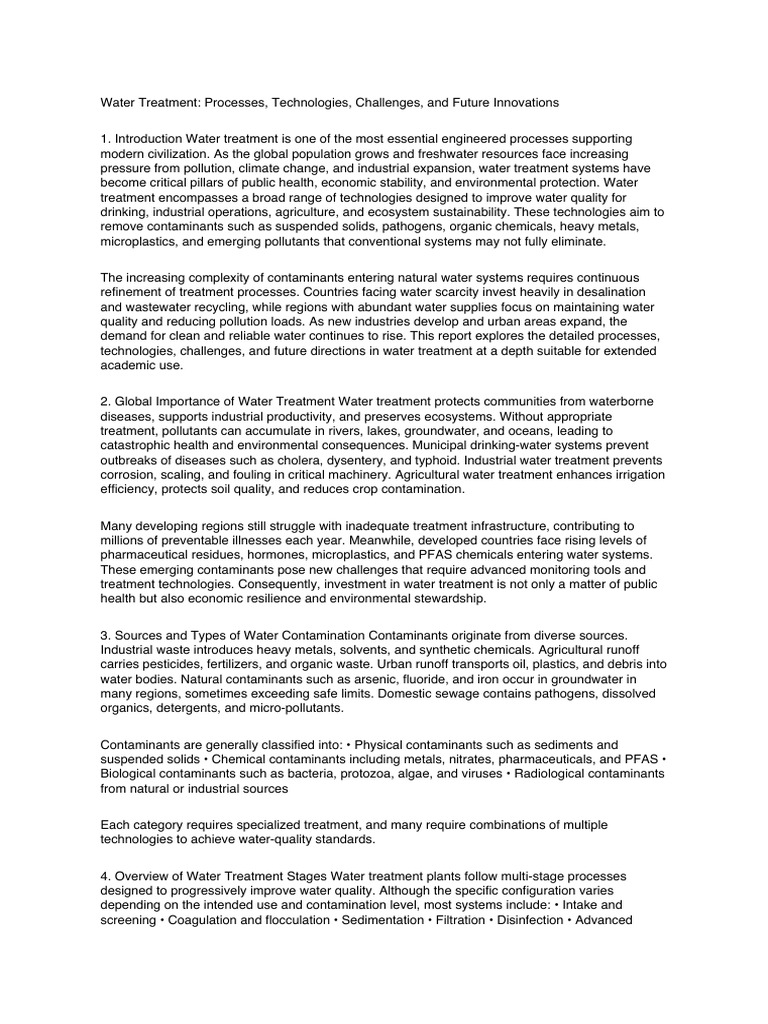 Water Treatment: Processes, Technologies, Challenges, and Future Innovations

1. Introduction Water treatment is one of the most essential engineered processes supporting modern civilization. As the global population grows and freshwater resources face increasing pressure from pollution, climate change, and industrial expansion, water treatment systems have become critical pillars of public health, economic stability, and environmental protection. Water treatment encompasses a broad range of technologies designed to improve water quality for drinking, industrial operations, agriculture, and ecosystem sustainability. These technologies aim to remove contaminants such as suspended solids, pathogens, organic chemicals, heavy metals, microplastics, and emerging pollutants that conventional systems may not fully eliminate.

The increasing complexity of contaminants entering natural water systems requires continuous refinement of treatment processes. Countries facing water scarcity invest heavily in desalination and wastewater recycling, while regions with abundant water supplies focus on maintaining water quality and reducing pollution loads. As new industries develop and urban areas expand, the demand for clean and reliable water continues to rise. This report explores the detailed processes, technologies, challenges, and future directions in water treatment at a depth suitable for extended academic use.

2. Global Importance of Water Treatment Water treatment protects communities from waterborne diseases, supports industrial productivity, and preserves ecosystems. Without appropriate treatment, pollutants can accumulate in rivers, lakes, groundwater, and oceans, leading to catastrophic health and environmental consequences. Municipal drinking-water systems prevent outbreaks of diseases such as cholera, dysentery, and typhoid. Industrial water treatment prevents corrosion, scaling, and fouling in critical machinery. Agricultural water treatment enhances irrigation efficiency, protects soil quality, and reduces crop contamination.

Many developing regions still struggle with inadequate treatment infrastructure, contributing to millions of preventable illnesses each year. Meanwhile, developed countries face rising levels of pharmaceutical residues, hormones, microplastics, and PFAS chemicals entering water systems. These emerging contaminants pose new challenges that require advanced monitoring tools and treatment technologies. Consequently, investment in water treatment is not only a matter of public health but also economic resilience and environmental stewardship.

3. Sources and Types of Water Contamination Contaminants originate from diverse sources. Industrial waste introduces heavy metals, solvents, and synthetic chemicals. Agricultural runoff carries pesticides, fertilizers, and organic waste. Urban runoff transports oil, plastics, and debris into water bodies. Natural contaminants such as arsenic, fluoride, and iron occur in groundwater in many regions, sometimes exceeding safe limits. Domestic sewage contains pathogens, dissolved organics, detergents, and micro-pollutants.

Contaminants are generally classified into: • Physical contaminants such as sediments and suspended solids • Chemical contaminants including metals, nitrates, pharmaceuticals, and PFAS • Biological contaminants such as bacteria, protozoa, algae, and viruses • Radiological contaminants from natural or industrial sources

Each category requires specialized treatment, and many require combinations of multiple technologies to achieve water-quality standards.

4. Overview of Water Treatment Stages Water treatment plants follow multi-stage processes designed to progressively improve water quality. Although the specific configuration varies depending on the intended use and contamination level, most systems include: • Intake and screening • Coagulation and flocculation • Sedimentation • Filtration • Disinfection • Advanced